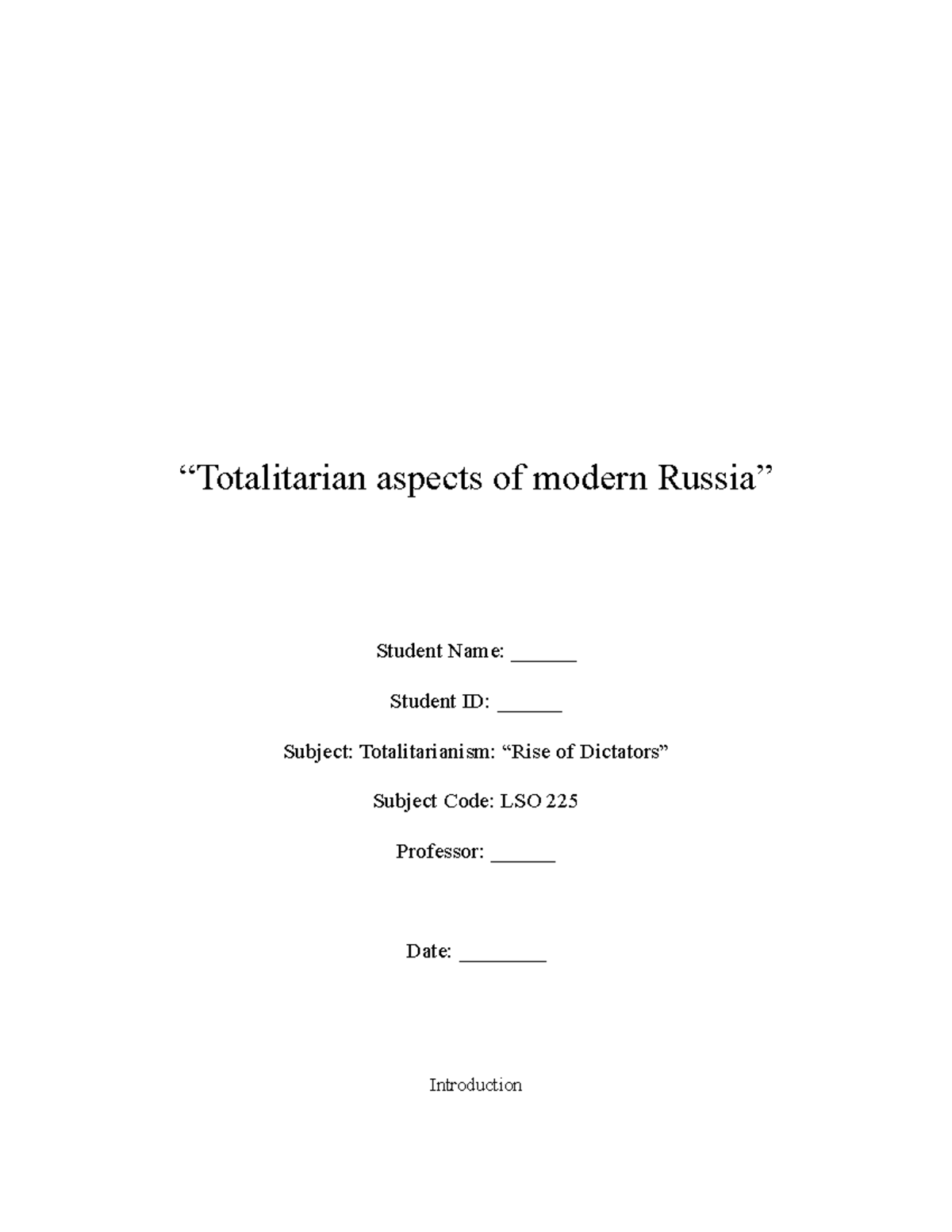 “Totalitarian aspects of modern Russia”

Student Name: ______

Student ID: ______

Subject: Totalitarianism: “Rise of Dictators”

Subject Code: LSO 225

Professor: ______

Date: ________

Introduction